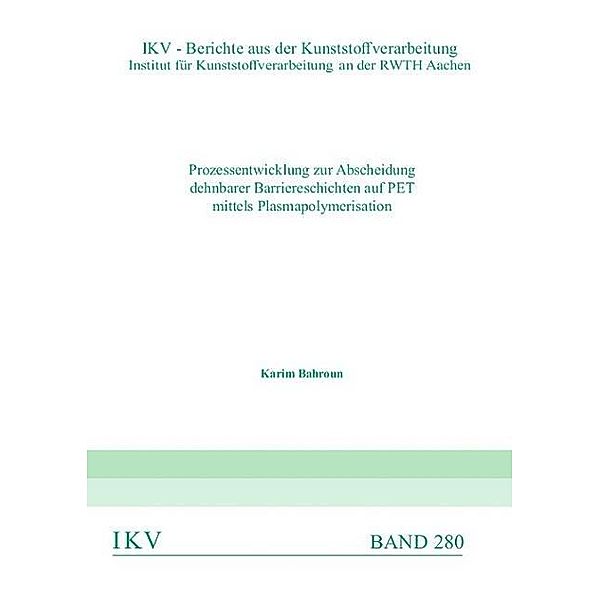 IKV - Berichte aus der Kunststoffverarbeitung
Institut für Kunststoffverarbeitung an der RWTH Aachen

Prozessentwicklung zur Abscheidung dehnbarer Barriereschichten auf PET mittels Plasmapolymerisation

Karim Bahroun

IKV

BAND 280